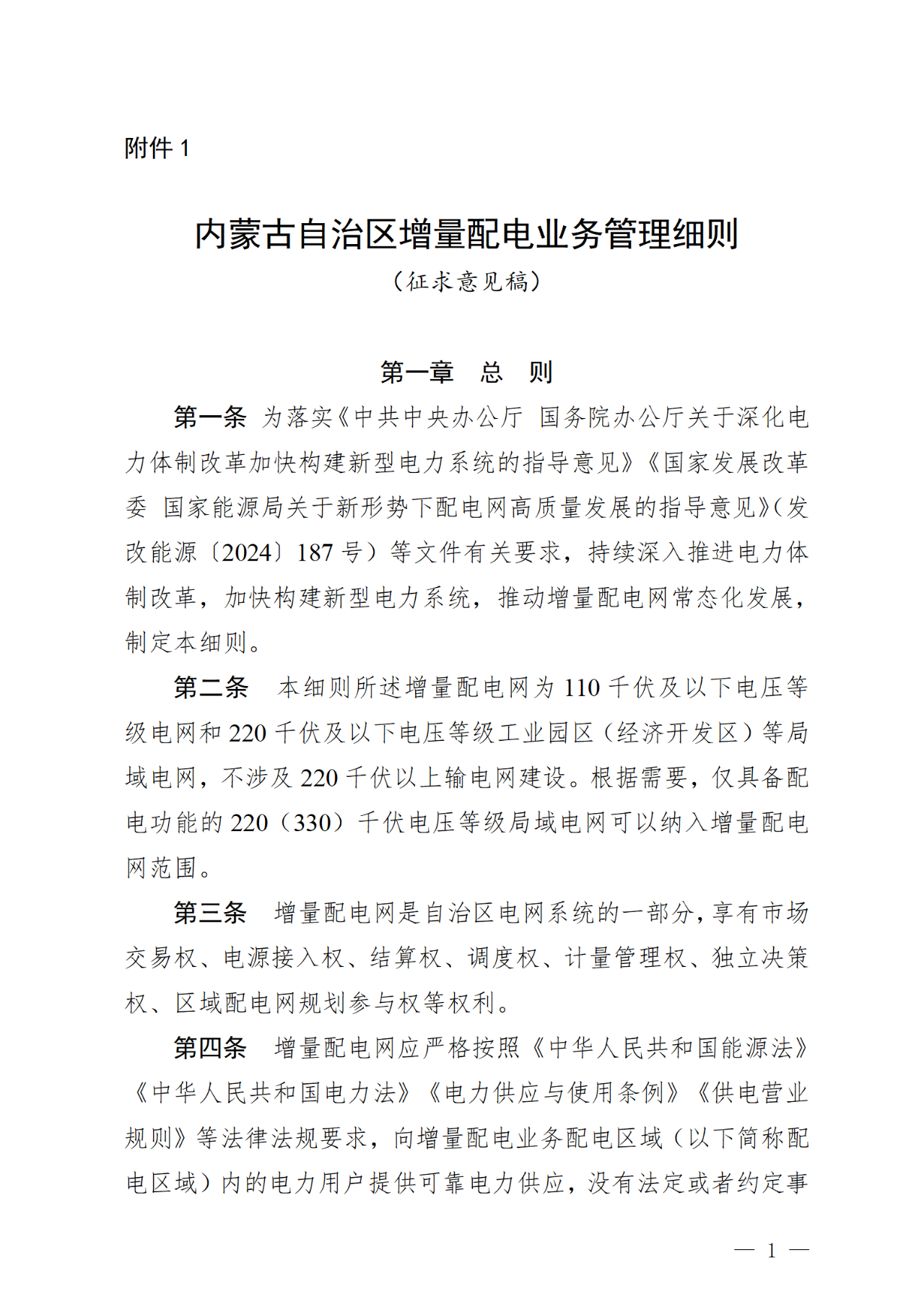 附件 1

内蒙古自治区增量配电业务管理细则

（征求意见稿）

第一章　总　则

第一条　为落实《中共中央办公厅 国务院办公厅关于深化电力体制改革加快构建新型电力系统的指导意见》《国家发展改革委 国家能源局关于新形势下配电网高质量发展的指导意见》（发改能源〔2024〕187 号）等文件有关要求，持续深入推进电力体制改革，加快构建新型电力系统，推动增量配电网常态化发展，制定本细则。

第二条　本细则所述增量配电网为 110 千伏及以下电压等级电网和 220 千伏及以下电压等级工业园区（经济开发区）等局域电网，不涉及 220 千伏以上输电网建设。根据需要，仅具备配电功能的 220（330）千伏电压等级局域电网可以纳入增量配电网范围。

第三条　增量配电网是自治区电网系统的一部分，享有市场交易权、电源接入权、结算权、调度权、计量管理权、独立决策权、区域配电网规划参与权等权利。

第四条　增量配电网应严格按照《中华人民共和国能源法》《中华人民共和国电力法》《电力供应与使用条例》《供电营业规则》等法律法规要求，向增量配电业务配电区域（以下简称配电区域）内的电力用户提供可靠电力供应，没有法定或者约定事

— 1 —